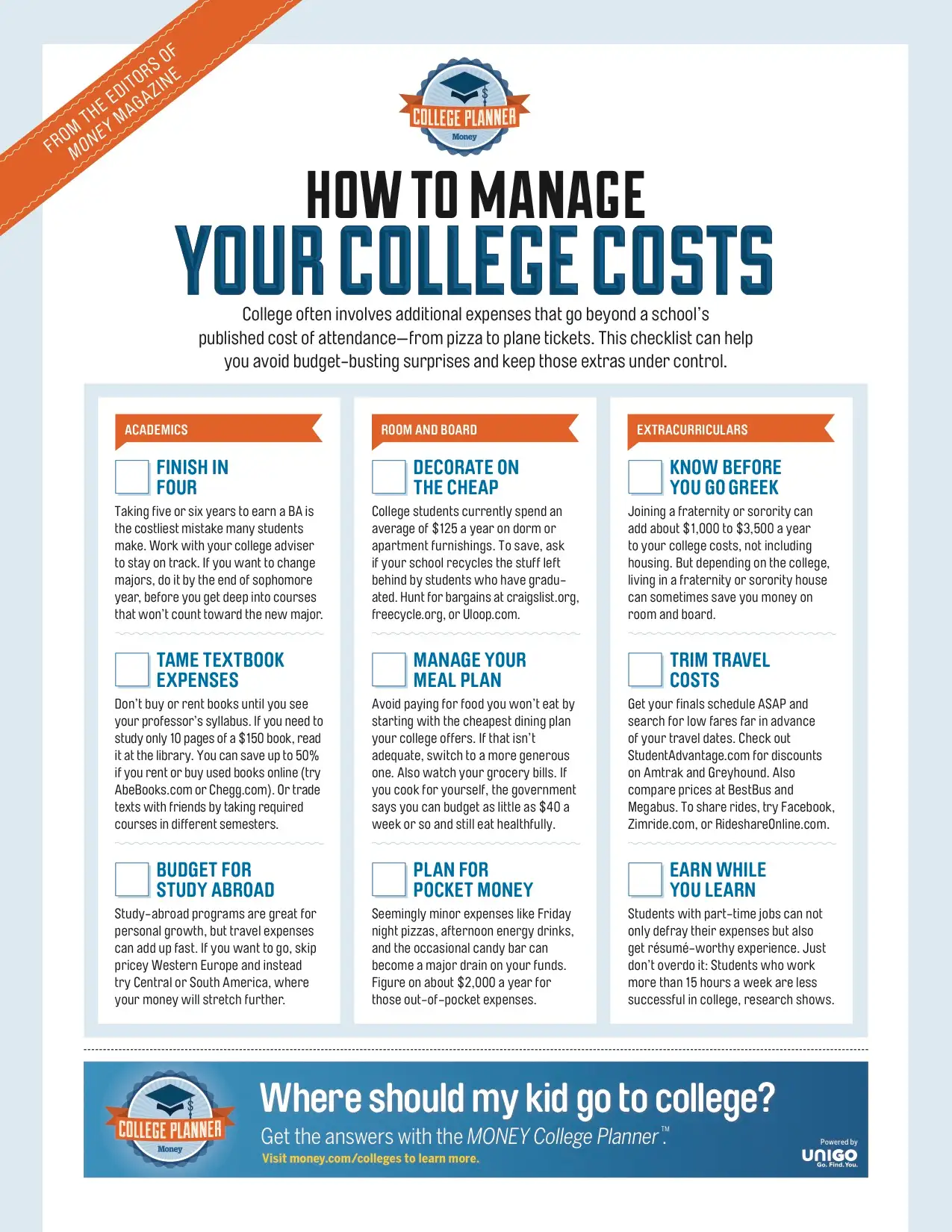 FROM THE EDITORS OF MONEY MAGAZINE

COLLEGE PLANNER
Money

HOW TO MANAGE
YOUR COLLEGE COSTS

College often involves additional expenses that go beyond a school's published cost of attendance—from pizza to plane tickets. This checklist can help you avoid budget-busting surprises and keep those extras under control.

ACADEMICS

FINISH IN FOUR
Taking five or six years to earn a BA is the costliest mistake many students make. Work with your college adviser to stay on track. If you want to change majors, do it by the end of sophomore year, before you get deep into courses that won't count toward the new major.

TAME TEXTBOOK EXPENSES
Don't buy or rent books until you see your professor's syllabus. If you need to study only 10 pages of a $150 book, read it at the library. You can save up to 50% if you rent or buy used books online (try AbeBooks.com or Chegg.com). Or trade texts with friends by taking required courses in different semesters.

BUDGET FOR STUDY ABROAD
Study-abroad programs are great for personal growth, but travel expenses can add up fast. If you want to go, skip pricey Western Europe and instead try Central or South America, where your money will stretch further.

ROOM AND BOARD

DECORATE ON THE CHEAP
College students currently spend an average of $125 a year on dorm or apartment furnishings. To save, ask if your school recycles the stuff left behind by students who have graduated. Hunt for bargains at craigslist.org, freecycle.org, or Uloop.com.

MANAGE YOUR MEAL PLAN
Avoid paying for food you won't eat by starting with the cheapest dining plan your college offers. If that isn't adequate, switch to a more generous one. Also watch your grocery bills. If you cook for yourself, the government says you can budget as little as $40 a week or so and still eat healthfully.

PLAN FOR POCKET MONEY
Seemingly minor expenses like Friday night pizzas, afternoon energy drinks, and the occasional candy bar can become a major drain on your funds. Figure on about $2,000 a year for those out-of-pocket expenses.

EXTRACURRICULARS

KNOW BEFORE YOU GO GREEK
Joining a fraternity or sorority can add about $1,000 to $3,500 a year to your college costs, not including housing. But depending on the college, living in a fraternity or sorority house can sometimes save you money on room and board.

TRIM TRAVEL COSTS
Get your finals schedule ASAP and search for low fares far in advance of your travel dates. Check out StudentAdvantage.com for discounts on Amtrak and Greyhound. Also compare prices at BestBus and Megabus. To share rides, try Facebook, Zimride.com, or RideshareOnline.com.

EARN WHILE YOU LEARN
Students with part-time jobs can not only defray their expenses but also get résumé-worthy experience. Just don't overdo it: Students who work more than 15 hours a week are less successful in college, research shows.

COLLEGE PLANNER
Money

Where should my kid go to college?
Get the answers with the MONEY College Planner™.
Visit money.com/colleges to learn more.

Powered by
UNIGO
Go. Find. You.